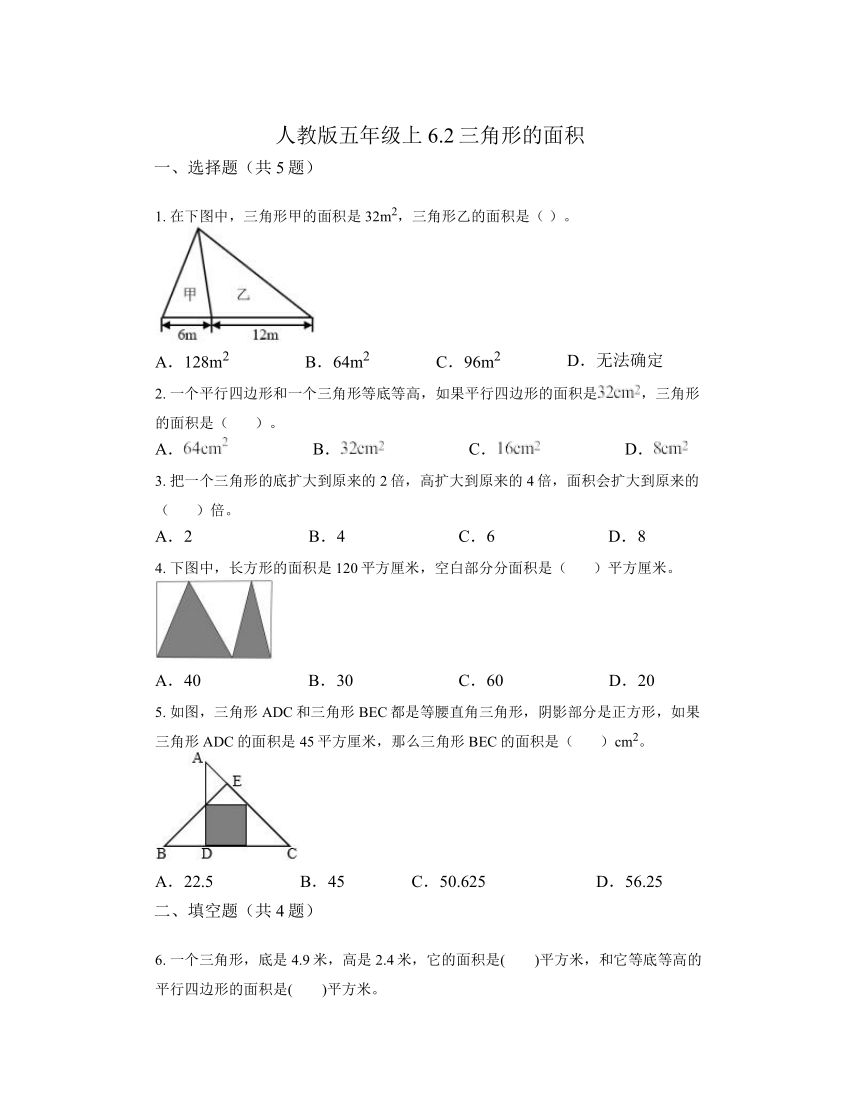 人教版五年级上 6.2 三角形的面积

一、选择题（共 5 题）

1. 在下图中，三角形甲的面积是 $32m^2$，三角形乙的面积是（ ）。

甲 乙

6m 12m

A．$128m^2$ B．$64m^2$ C．$96m^2$ D．无法确定

2. 一个平行四边形和一个三角形等底等高，如果平行四边形的面积是$32cm^2$，三角形的面积是（ ）。

A．$64cm^2$ B．$32cm^2$ C．$16cm^2$ D．$8cm^2$

3. 把一个三角形的底扩大到原来的 2 倍，高扩大到原来的 4 倍，面积会扩大到原来的（ ）倍。

A．2 B．4 C．6 D．8

4. 下图中，长方形的面积是 120 平方厘米，空白部分分面积是（ ）平方厘米。

A．40 B．30 C．60 D．20

5. 如图，三角形 ADC 和三角形 BEC 都是等腰直角三角形，阴影部分是正方形，如果三角形 ADC 的面积是 45 平方厘米，那么三角形 BEC 的面积是（ ）$cm^2$。

A E B D C

A．22.5 B．45 C．50.625 D．56.25

二、填空题（共 4 题）

6. 一个三角形，底是 4.9 米，高是 2.4 米，它的面积是( )平方米，和它等底等高的平行四边形的面积是( )平方米。